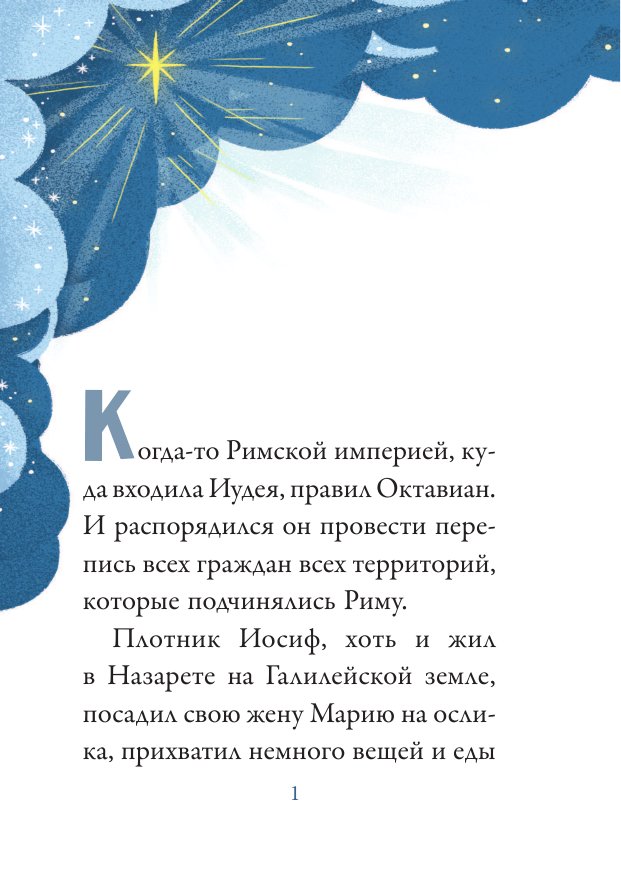 Когда-то Римской империей, куда входила Иудея, правил Октавиан. И распорядился он провести перепись всех граждан всех территорий, которые подчинялись Риму.

Плотник Иосиф, хоть и жил в Назарете на Галилейской земле, посадил свою жену Марию на ослика, прихватил немного вещей и еды

1